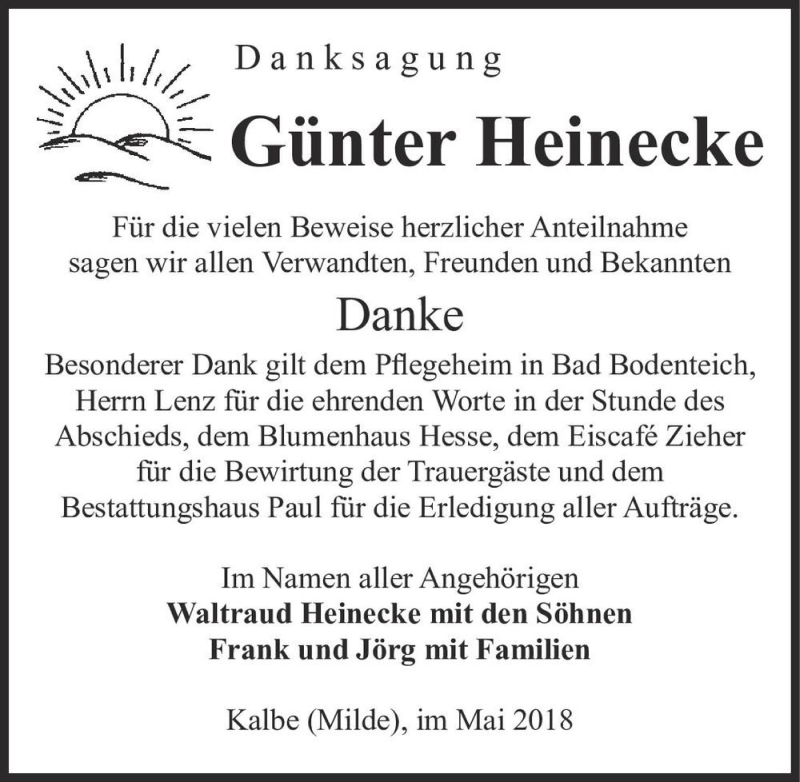 Danksagung

Günter Heinecke

Für die vielen Beweise herzlicher Anteilnahme sagen wir allen Verwandten, Freunden und Bekannten

Danke

Besonderer Dank gilt dem Pflegeheim in Bad Bodenteich, Herrn Lenz für die ehrenden Worte in der Stunde des Abschieds, dem Blumenhaus Hesse, dem Eiscafé Zieher für die Bewirtung der Trauergäste und dem Bestattungshaus Paul für die Erledigung aller Aufträge.

Im Namen aller Angehörigen
Waltraud Heinecke mit den Söhnen
Frank und Jörg mit Familien

Kalbe (Milde), im Mai 2018